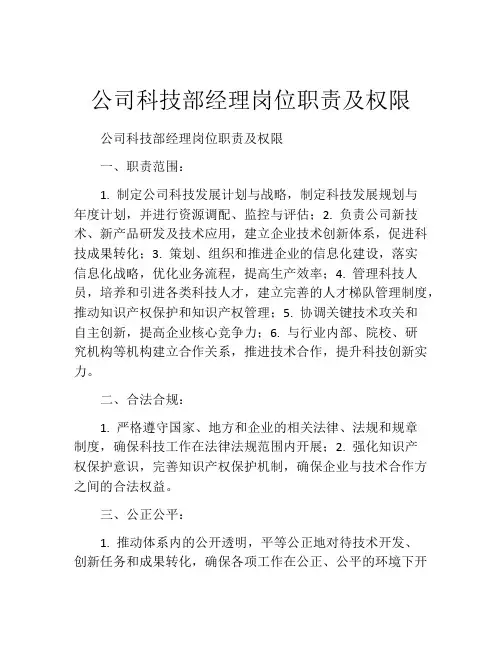 公司科技部经理岗位职责及权限

公司科技部经理岗位职责及权限

一、职责范围：

1. 制定公司科技发展计划与战略，制定科技发展规划与年度计划，并进行资源调配、监控与评估；2. 负责公司新技术、新产品研发及技术应用，建立企业技术创新体系，促进科技成果转化；3. 策划、组织和推进企业的信息化建设，落实信息化战略，优化业务流程，提高生产效率；4. 管理科技人员，培养和引进各类科技人才，建立完善的人才梯队管理制度，推动知识产权保护和知识产权管理；5. 协调关键技术攻关和自主创新，提高企业核心竞争力；6. 与行业内部、院校、研究机构等机构建立合作关系，推进技术合作，提升科技创新实力。

二、合法合规：

1. 严格遵守国家、地方和企业的相关法律、法规和规章制度，确保科技工作在法律法规范围内开展；2. 强化知识产权保护意识，完善知识产权保护机制，确保企业与技术合作方之间的合法权益。

三、公正公平：

1. 推动体系内的公开透明，平等公正地对待技术开发、创新任务和成果转化，确保各项工作在公正、公平的环境下开